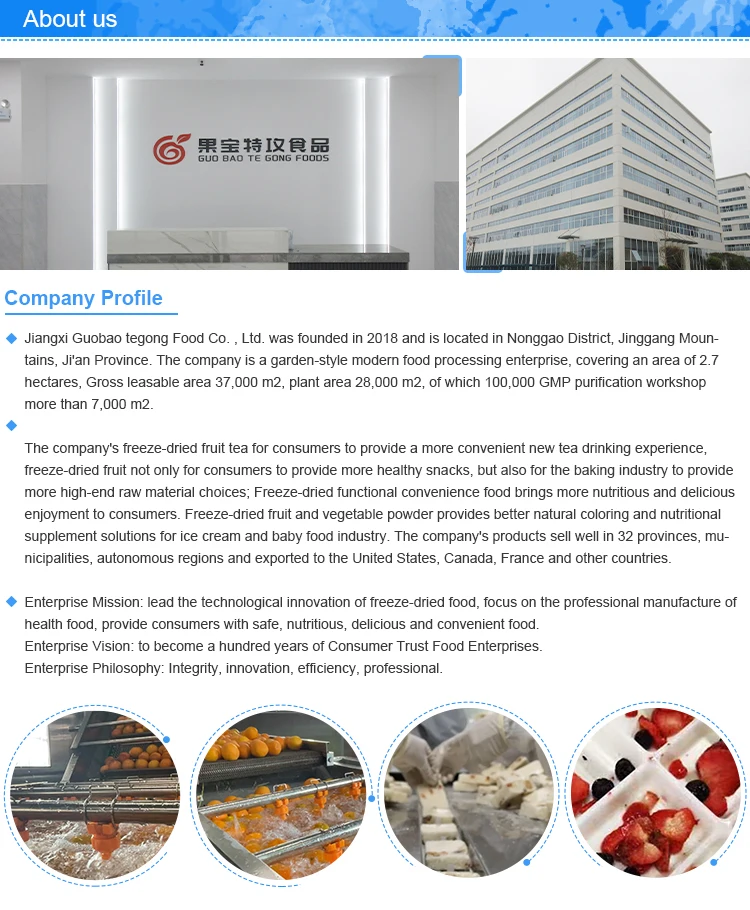 About us

果宝特攻食品
GUO BAO TE GONG FOODS

Company Profile

◆ Jiangxi Guobao tegong Food Co. , Ltd. was founded in 2018 and is located in Nonggao District, Jinggang Mountains, Ji'an Province. The company is a garden-style modern food processing enterprise, covering an area of 2.7 hectares, Gross leasable area 37,000 m2, plant area 28,000 m2, of which 100,000 GMP purification workshop more than 7,000 m2.

◆

The company's freeze-dried fruit tea for consumers to provide a more convenient new tea drinking experience, freeze-dried fruit not only for consumers to provide more healthy snacks, but also for the baking industry to provide more high-end raw material choices; Freeze-dried functional convenience food brings more nutritious and delicious enjoyment to consumers. Freeze-dried fruit and vegetable powder provides better natural coloring and nutritional supplement solutions for ice cream and baby food industry. The company's products sell well in 32 provinces, municipalities, autonomous regions and exported to the United States, Canada, France and other countries.

◆ Enterprise Mission: lead the technological innovation of freeze-dried food, focus on the professional manufacture of health food, provide consumers with safe, nutritious, delicious and convenient food.
Enterprise Vision: to become a hundred years of Consumer Trust Food Enterprises.
Enterprise Philosophy: Integrity, innovation, efficiency, professional.